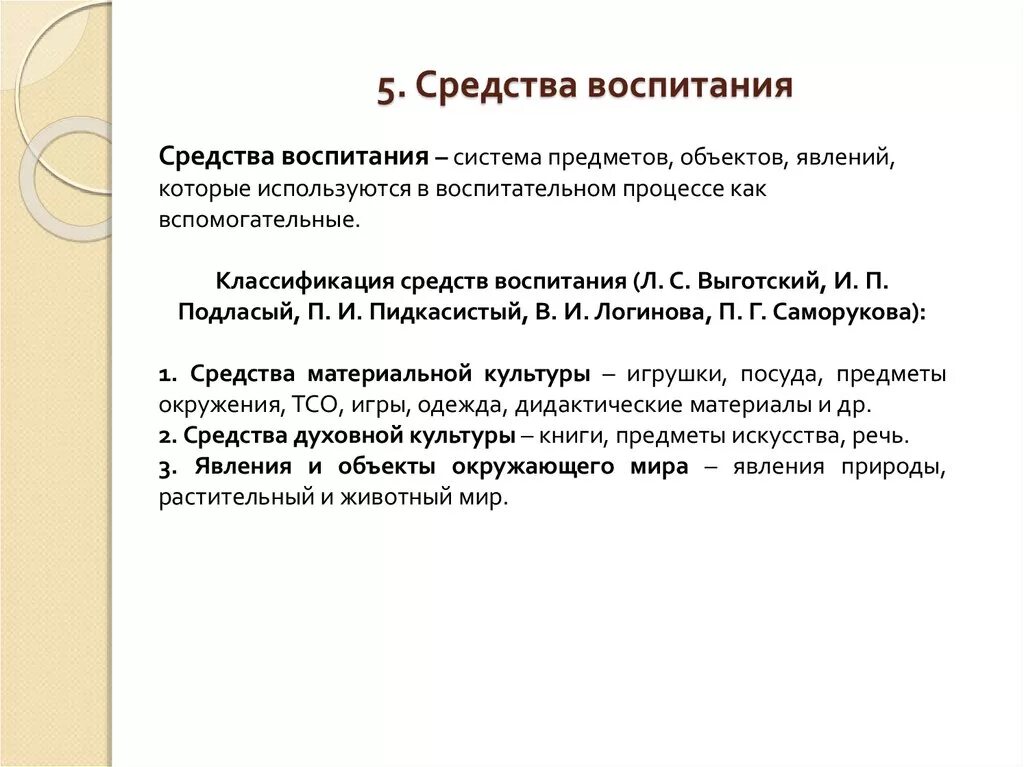 5. Средства воспитания

Средства воспитания – система предметов, объектов, явлений, которые используются в воспитательном процессе как вспомогательные.

Классификация средств воспитания (Л. С. Выготский, И. П. Подласый, П. И. Пидкасистый, В. И. Логинова, П. Г. Саморукова):

1. Средства материальной культуры – игрушки, посуда, предметы окружения, ТСО, игры, одежда, дидактические материалы и др.
2. Средства духовной культуры – книги, предметы искусства, речь.
3. Явления и объекты окружающего мира – явления природы, растительный и животный мир.